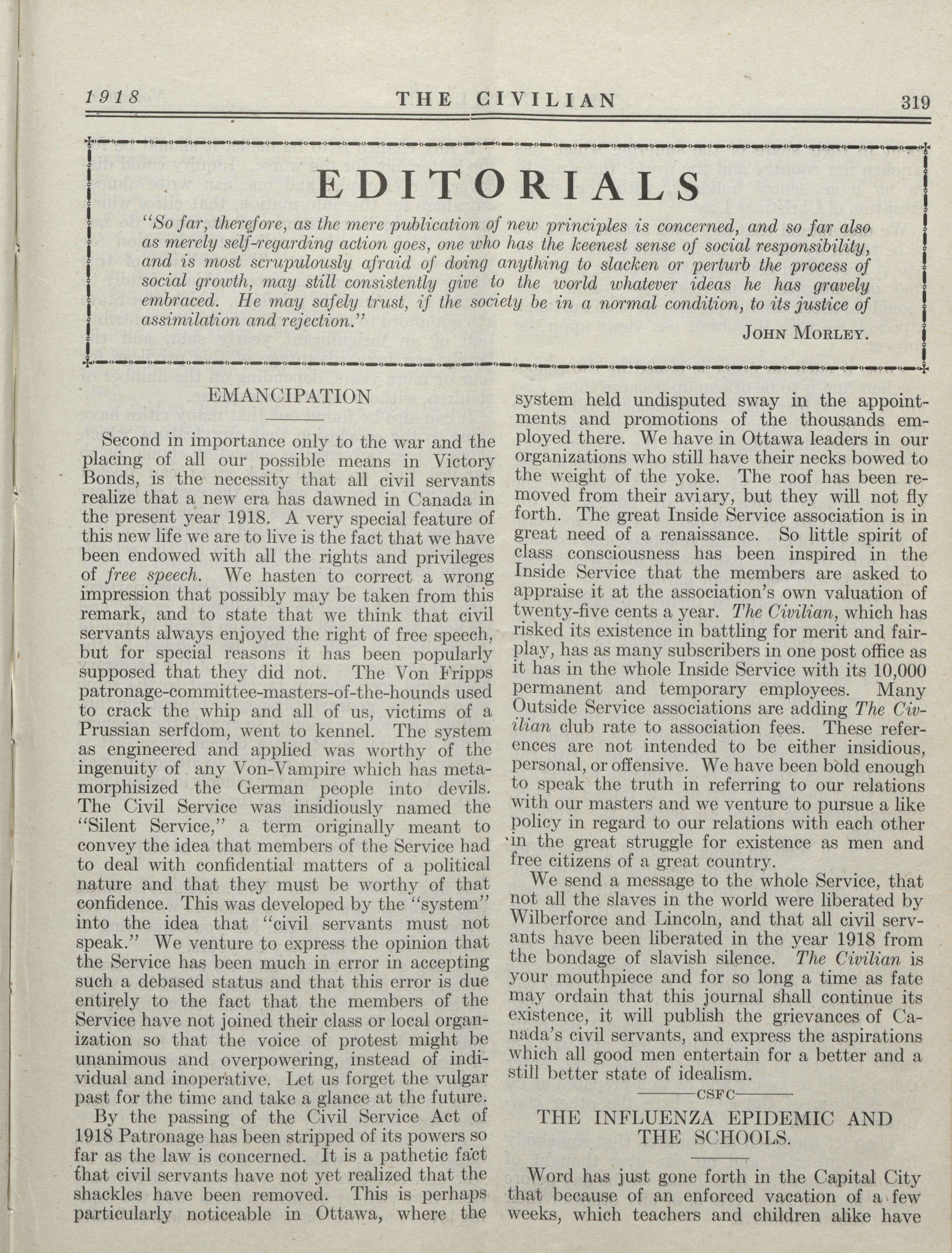 1918 THE CIVILIAN 319

EDITORIALS

"So far, therefore, as the mere publication of new principles is concerned, and so far also as merely self-regarding action goes, one who has the keenest sense of social responsibility, and is most scrupulously afraid of doing anything to slacken or perturb the process of social growth, may still consistently give to the world whatever ideas he has gravely embraced. He may safely trust, if the society be in a normal condition, to its justice of assimilation and rejection."

JOHN MORLEY.

EMANCIPATION

Second in importance only to the war and the placing of all our possible means in Victory Bonds, is the necessity that all civil servants realize that a new era has dawned in Canada in the present year 1918. A very special feature of this new life we are to live is the fact that we have been endowed with all the rights and privileges of free speech. We hasten to correct a wrong impression that possibly may be taken from this remark, and to state that we think that civil servants always enjoyed the right of free speech, but for special reasons it has been popularly supposed that they did not. The Von Fripps patronage-committee-masters-of-the-hounds used to crack the whip and all of us, victims of a Prussian serfdom, went to kennel. The system as engineered and applied was worthy of the ingenuity of any Von-Vampire which has metamorphisized the German people into devils. The Civil Service was insidiously named the "Silent Service," a term originally meant to convey the idea that members of the Service had to deal with confidential matters of a political nature and that they must be worthy of that confidence. This was developed by the "system" into the idea that "civil servants must not speak." We venture to express the opinion that the Service has been much in error in accepting such a debased status and that this error is due entirely to the fact that the members of the Service have not joined their class or local organization so that the voice of protest might be unanimous and overpowering, instead of individual and inoperative. Let us forget the vulgar past for the time and take a glance at the future.

By the passing of the Civil Service Act of 1918 Patronage has been stripped of its powers so far as the law is concerned. It is a pathetic fact that civil servants have not yet realized that the shackles have been removed. This is perhaps particularly noticeable in Ottawa, where the system held undisputed sway in the appointments and promotions of the thousands employed there. We have in Ottawa leaders in our organizations who still have their necks bowed to the weight of the yoke. The roof has been removed from their aviary, but they will not fly forth. The great Inside Service association is in great need of a renaissance. So little spirit of class consciousness has been inspired in the Inside Service that the members are asked to appraise it at the association's own valuation of twenty-five cents a year. The Civilian, which has risked its existence in battling for merit and fairplay, has as many subscribers in one post office as it has in the whole Inside Service with its 10,000 permanent and temporary employees. Many Outside Service associations are adding The Civilian club rate to association fees. These references are not intended to be either insidious, personal, or offensive. We have been bold enough to speak the truth in referring to our relations with our masters and we venture to pursue a like policy in regard to our relations with each other in the great struggle for existence as men and free citizens of a great country.

We send a message to the whole Service, that not all the slaves in the world were liberated by Wilberforce and Lincoln, and that all civil servants have been liberated in the year 1918 from the bondage of slavish silence. The Civilian is your mouthpiece and for so long a time as fate may ordain that this journal shall continue its existence, it will publish the grievances of Canada's civil servants, and express the aspirations which all good men entertain for a better and a still better state of idealism.

CSFC

THE INFLUENZA EPIDEMIC AND THE SCHOOLS.

Word has just gone forth in the Capital City that because of an enforced vacation of a few weeks, which teachers and children alike have